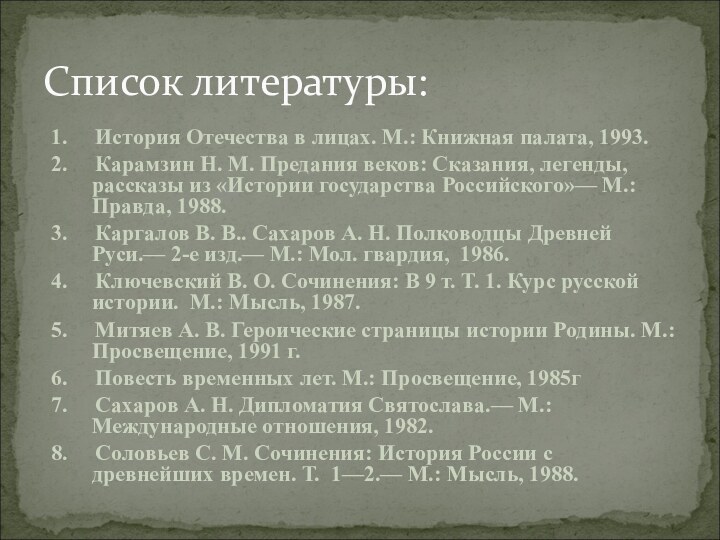 Список литературы:

1. История Отечества в лицах. М.: Книжная палата, 1993.

2. Карамзин Н. М. Предания веков: Сказания, легенды, рассказы из «Истории государства Российского»— М.: Правда, 1988.

3. Каргалов В. В.. Сахаров А. Н. Полководцы Древней Руси.— 2-е изд.— М.: Мол. гвардия, 1986.

4. Ключевский В. О. Сочинения: В 9 т. Т. 1. Курс русской истории. М.: Мысль, 1987.

5. Митяев А. В. Героические страницы истории Родины. М.: Просвещение, 1991 г.

6. Повесть временных лет. М.: Просвещение, 1985г

7. Сахаров А. Н. Дипломатия Святослава.— М.: Международные отношения, 1982.

8. Соловьев С. М. Сочинения: История России с древнейших времен. Т. 1—2.— М.: Мысль, 1988.